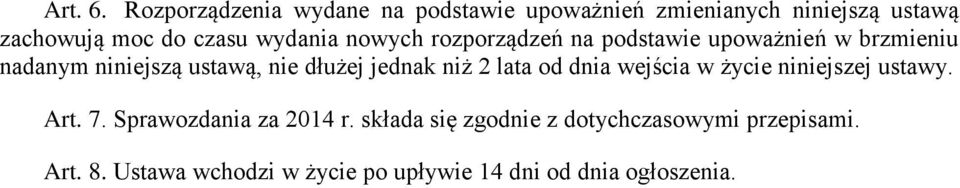 Art. 6. Rozporządzenia wydane na podstawie upoważnień zmienianych niniejszą ustawą zachowują moc do czasu wydania nowych rozporządzeń na podstawie upoważnień w brzmieniu nadanym niniejszą ustawą, nie dłużej jednak niż 2 lata od dnia wejścia w życie niniejszej ustawy.

Art. 7. Sprawozdania za 2014 r. składa się zgodnie z dotychczasowymi przepisami.

Art. 8. Ustawa wchodzi w życie po upływie 14 dni od dnia ogłoszenia.